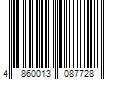 4 860013 087728